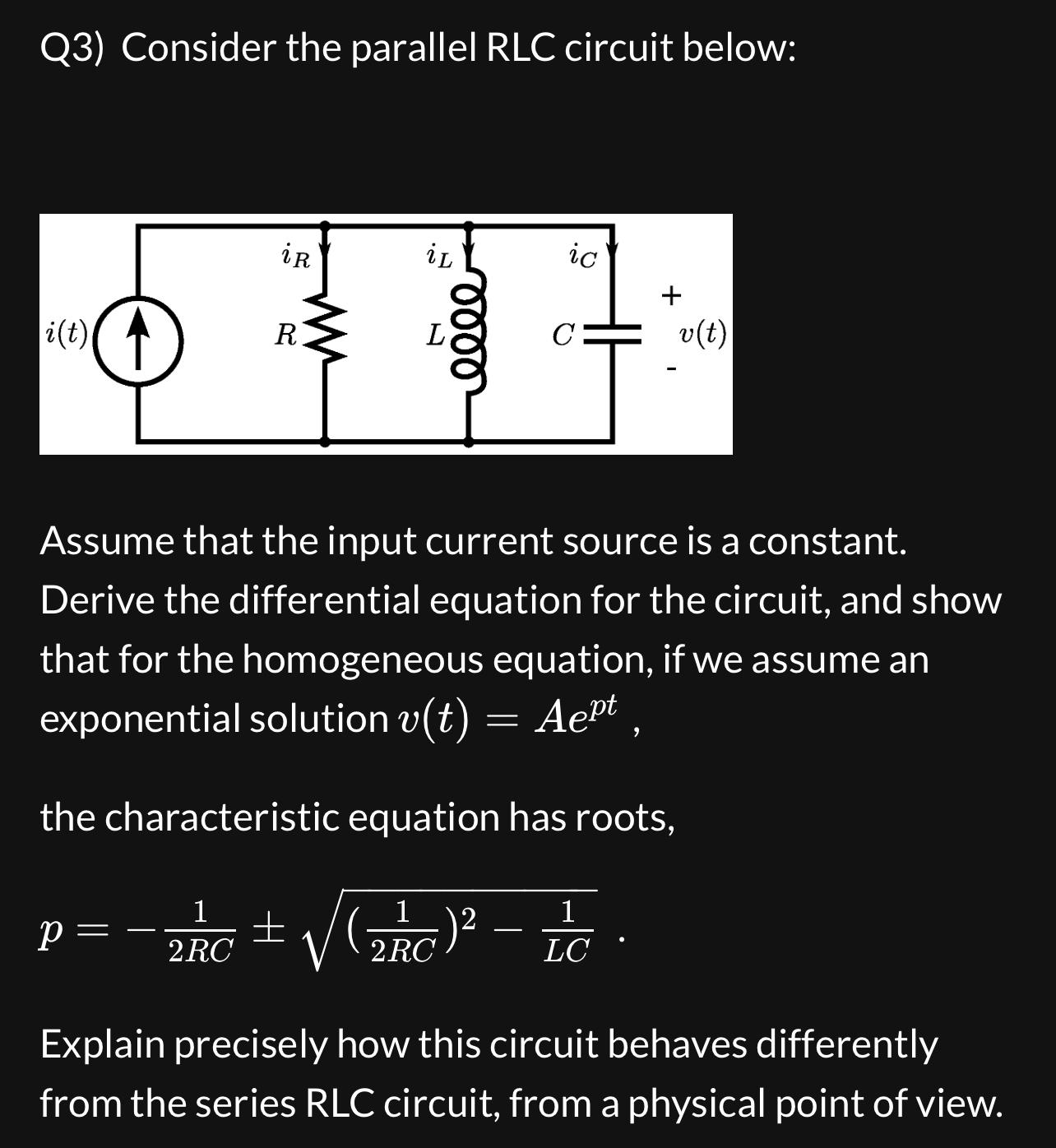 Q3) Consider the parallel RLC circuit below:

$i(t)$ $i_R$ $R$ $i_L$ $L$ $i_C$ $C$ + $v(t)$ -

Assume that the input current source is a constant. Derive the differential equation for the circuit, and show that for the homogeneous equation, if we assume an exponential solution $v(t) = Ae^{pt}$ ,

the characteristic equation has roots,

$p = -\frac{1}{2RC} \pm \sqrt{(\frac{1}{2RC})^2 - \frac{1}{LC}}$ .

Explain precisely how this circuit behaves differently from the series RLC circuit, from a physical point of view.